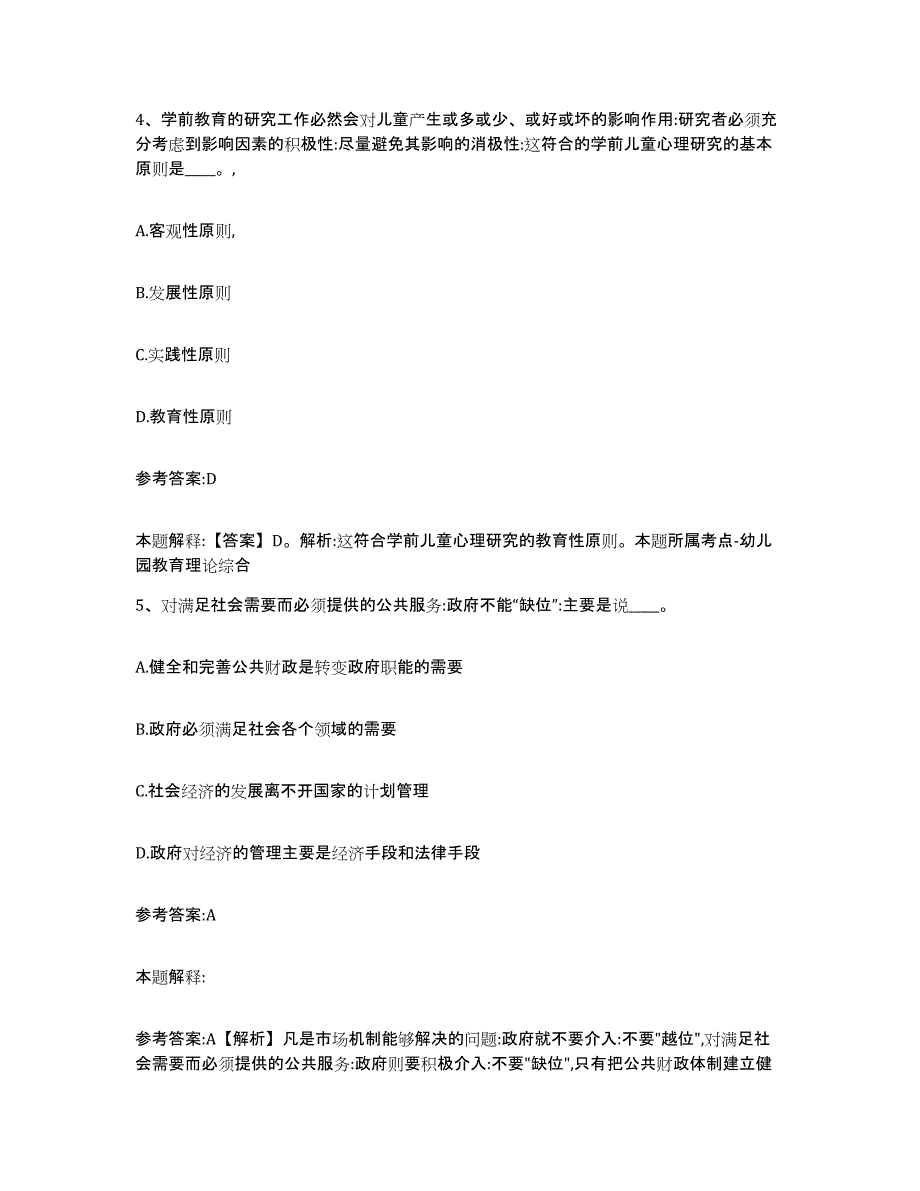 4、学前教育的研究工作必然会对儿童产生或多或少、或好或坏的影响作用:研究者必须充分考虑到影响因素的积极性:尽量避免其影响的消极性:这符合的学前儿童心理研究的基本原则是____。,

A.客观性原则,

B.发展性原则

C.实践性原则

D.教育性原则

参考答案:D

本题解释:【答案】D。解析:这符合学前儿童心理研究的教育性原则。本题所属考点-幼儿园教育理论综合

5、对满足社会需要而必须提供的公共服务:政府不能“缺位”:主要是说____。

A.健全和完善公共财政是转变政府职能的需要

B.政府必须满足社会各个领域的需要

C.社会经济的发展离不开国家的计划管理

D.政府对经济的管理主要是经济手段和法律手段

参考答案:A

本题解释:

参考答案:A【解析】凡是市场机制能够解决的问题:政府就不要介入:不要"越位",对满足社会需要而必须提供的公共服务:政府则要积极介入:不要"缺位",只有把公共财政体制建立健